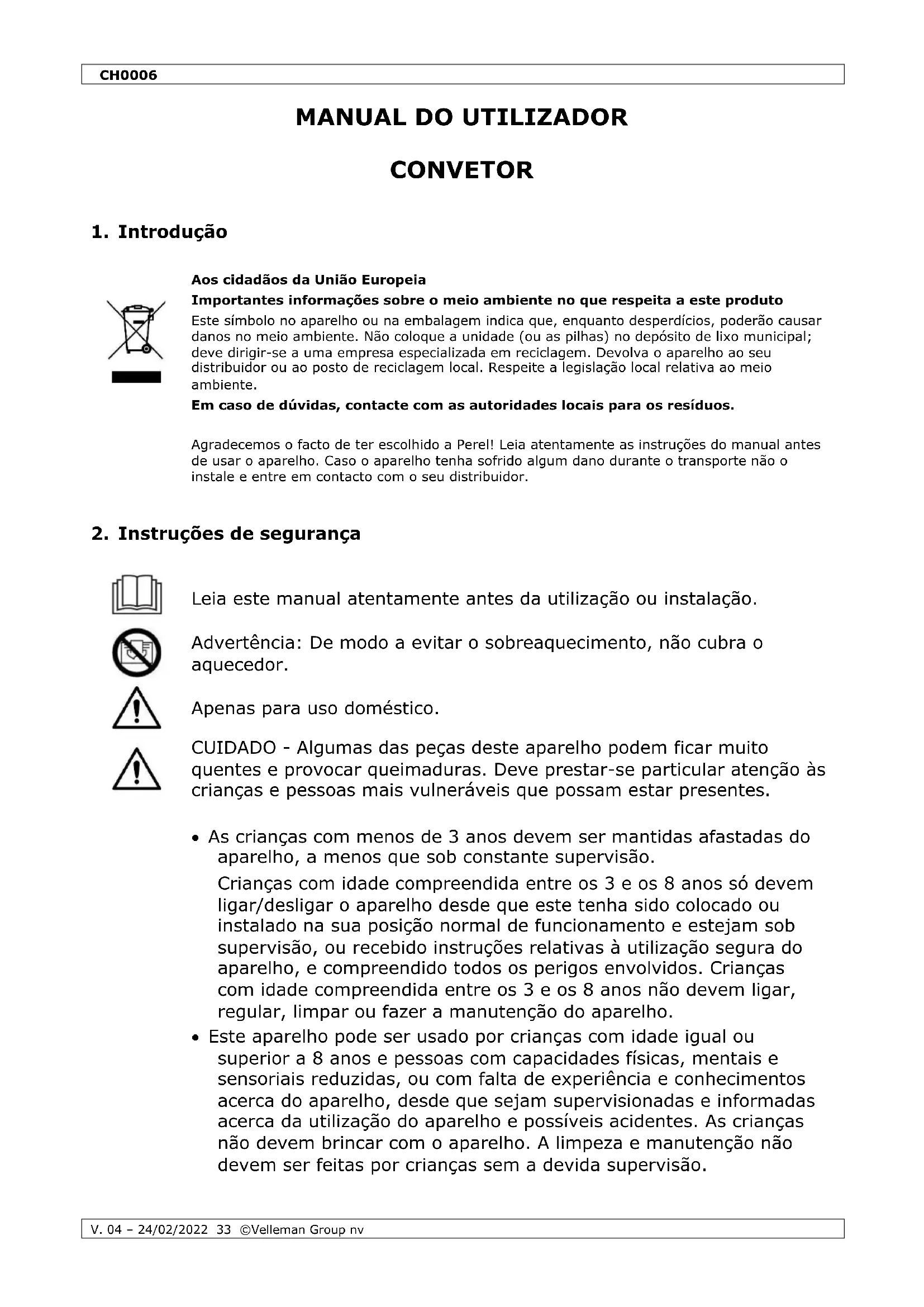 CH0006

MANUAL DO UTILIZADOR

CONVETOR

1. Introdução

Aos cidadãos da União Europeia

Importantes informações sobre o meio ambiente no que respeita a este produto

Este símbolo no aparelho ou na embalagem indica que, enquanto desperdícios, poderão causar danos no meio ambiente. Não coloque a unidade (ou as pilhas) no depósito de lixo municipal; deve dirigir-se a uma empresa especializada em reciclagem. Devolva o aparelho ao seu distribuidor ou ao posto de reciclagem local. Respeite a legislação local relativa ao meio ambiente.

Em caso de dúvidas, contacte com as autoridades locais para os resíduos.

Agradecemos o facto de ter escolhido a Perel! Leia atentamente as instruções do manual antes de usar o aparelho. Caso o aparelho tenha sofrido algum dano durante o transporte não o instale e entre em contacto com o seu distribuidor.

2. Instruções de segurança

Leia este manual atentamente antes da utilização ou instalação.

Advertência: De modo a evitar o sobreaquecimento, não cubra o aquecedor.

Apenas para uso doméstico.

CUIDADO - Algumas das peças deste aparelho podem ficar muito quentes e provocar queimaduras. Deve prestar-se particular atenção às crianças e pessoas mais vulneráveis que possam estar presentes.

• As crianças com menos de 3 anos devem ser mantidas afastadas do aparelho, a menos que sob constante supervisão.

Crianças com idade compreendida entre os 3 e os 8 anos só devem ligar/desligar o aparelho desde que este tenha sido colocado ou instalado na sua posição normal de funcionamento e estejam sob supervisão, ou recebido instruções relativas à utilização segura do aparelho, e compreendido todos os perigos envolvidos. Crianças com idade compreendida entre os 3 e os 8 anos não devem ligar, regular, limpar ou fazer a manutenção do aparelho.

• Este aparelho pode ser usado por crianças com idade igual ou superior a 8 anos e pessoas com capacidades físicas, mentais e sensoriais reduzidas, ou com falta de experiência e conhecimentos acerca do aparelho, desde que sejam supervisionadas e informadas acerca da utilização do aparelho e possíveis acidentes. As crianças não devem brincar com o aparelho. A limpeza e manutenção não devem ser feitas por crianças sem a devida supervisão.

V. 04 – 24/02/2022 33 ©Velleman Group nv